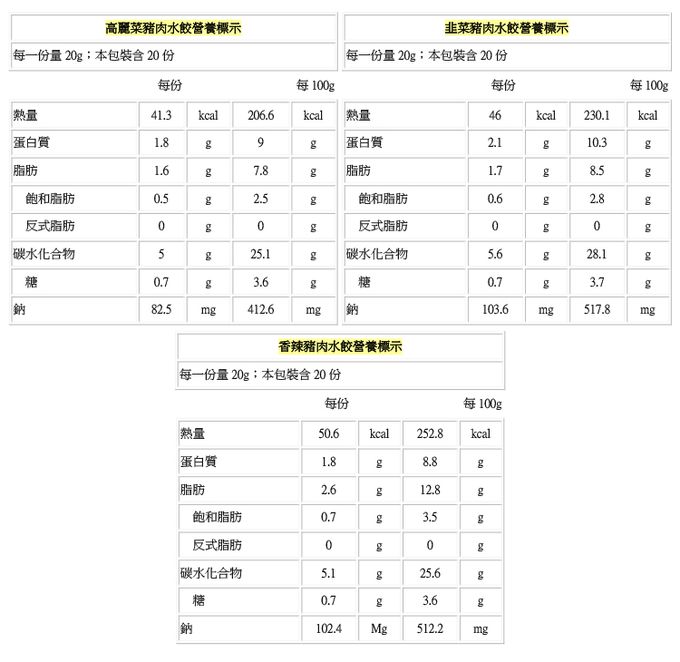 高麗菜豬肉水餃營養標示

每一份量 20g；本包裝含 20 份

| | 每份 | | 每 100g | |
|---|---|---|---|---|
| 熱量 | 41.3 | kcal | 206.6 | kcal |
| 蛋白質 | 1.8 | g | 9 | g |
| 脂肪 | 1.6 | g | 7.8 | g |
| 飽和脂肪 | 0.5 | g | 2.5 | g |
| 反式脂肪 | 0 | g | 0 | g |
| 碳水化合物 | 5 | g | 25.1 | g |
| 糖 | 0.7 | g | 3.6 | g |
| 鈉 | 82.5 | mg | 412.6 | mg |

韭菜豬肉水餃營養標示

每一份量 20g；本包裝含 20 份

| | 每份 | | 每 100g | |
|---|---|---|---|---|
| 熱量 | 46 | kcal | 230.1 | kcal |
| 蛋白質 | 2.1 | g | 10.3 | g |
| 脂肪 | 1.7 | g | 8.5 | g |
| 飽和脂肪 | 0.6 | g | 2.8 | g |
| 反式脂肪 | 0 | g | 0 | g |
| 碳水化合物 | 5.6 | g | 28.1 | g |
| 糖 | 0.7 | g | 3.7 | g |
| 鈉 | 103.6 | mg | 517.8 | mg |

香辣豬肉水餃營養標示

每一份量 20g；本包裝含 20 份

| | 每份 | | 每 100g | |
|---|---|---|---|---|
| 熱量 | 50.6 | kcal | 252.8 | kcal |
| 蛋白質 | 1.8 | g | 8.8 | g |
| 脂肪 | 2.6 | g | 12.8 | g |
| 飽和脂肪 | 0.7 | g | 3.5 | g |
| 反式脂肪 | 0 | g | 0 | g |
| 碳水化合物 | 5.1 | g | 25.6 | g |
| 糖 | 0.7 | g | 3.6 | g |
| 鈉 | 102.4 | Mg | 512.2 | mg |